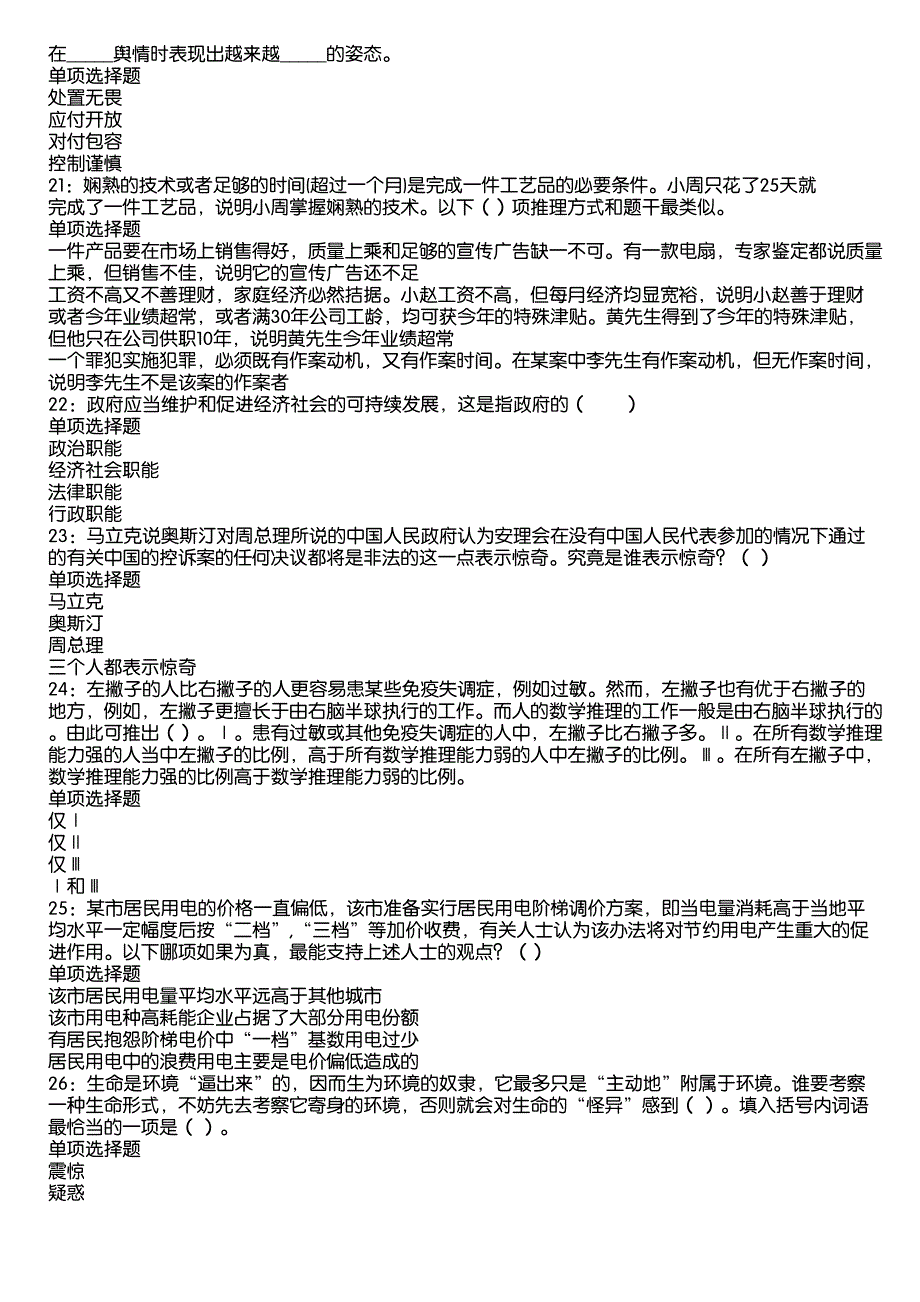 在_____舆情时表现出越来越_____的姿态。
单项选择题
处置无畏
应付开放
对付包容
控制谨慎
21：娴熟的技术或者足够的时间(超过一个月)是完成一件工艺品的必要条件。小周只花了25天就完成了一件工艺品，说明小周掌握娴熟的技术。以下（ ）项推理方式和题干最类似。
单项选择题
一件产品要在市场上销售得好，质量上乘和足够的宣传广告缺一不可。有一款电扇，专家鉴定都说质量上乘，但销售不佳，说明它的宣传广告还不足
工资不高又不善理财，家庭经济必然拮据。小赵工资不高，但每月经济均显宽裕，说明小赵善于理财
或者今年业绩超常，或者满30年公司工龄，均可获今年的特殊津贴。黄先生得到了今年的特殊津贴，但他只在公司供职10年，说明黄先生今年业绩超常
一个罪犯实施犯罪，必须既有作案动机，又有作案时间。在某案中李先生有作案动机，但无作案时间，说明李先生不是该案的作案者
22：政府应当维护和促进经济社会的可持续发展，这是指政府的（　　）
单项选择题
政治职能
经济社会职能
法律职能
行政职能
23：马立克说奥斯汀对周总理所说的中国人民政府认为安理会在没有中国人民代表参加的情况下通过的有关中国的控诉案的任何决议都将是非法的这一点表示惊奇。究竟是谁表示惊奇？（ ）
单项选择题
马立克
奥斯汀
周总理
三个人都表示惊奇
24：左撇子的人比右撇子的人更容易患某些免疫失调症，例如过敏。然而，左撇子也有优于右撇子的地方，例如，左撇子更擅长于由右脑半球执行的工作。而人的数学推理的工作一般是由右脑半球执行的。由此可推出（ ）。Ⅰ。患有过敏或其他免疫失调症的人中，左撇子比右撇子多。Ⅱ。在所有数学推理能力强的人当中左撇子的比例，高于所有数学推理能力弱的人中左撇子的比例。Ⅲ。在所有左撇子中，数学推理能力强的比例高于数学推理能力弱的比例。
单项选择题
仅Ⅰ
仅Ⅱ
仅Ⅲ
Ⅰ和Ⅲ
25：某市居民用电的价格一直偏低，该市准备实行居民用电阶梯调价方案，即当电量消耗高于当地平均水平一定幅度后按“二档”，“三档”等加价收费，有关人士认为该办法将对节约用电产生重大的促进作用。以下哪项如果为真，最能支持上述人士的观点？（ ）
单项选择题
该市居民用电量平均水平远高于其他城市
该市用电种高耗能企业占据了大部分用电份额
有居民抱怨阶梯电价中“一档”基数用电过少
居民用电中的浪费用电主要是电价偏低造成的
26：生命是环境“逼出来”的，因而生为环境的奴隶，它最多只是“主动地”附属于环境。谁要考察一种生命形式，不妨先去考察它寄身的环境，否则就会对生命的“怪异”感到（ ）。填入括号内词语最恰当的一项是（ ）。
单项选择题
震惊
疑惑